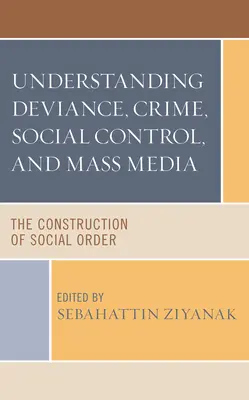 UNDERSTANDING DEVIANCE, CRIME, SOCIAL CONTROL, AND MASS MEDIA

THE CONSTRUCTION OF SOCIAL ORDER

EDITED BY
SEBAHATTIN ZIYANAK